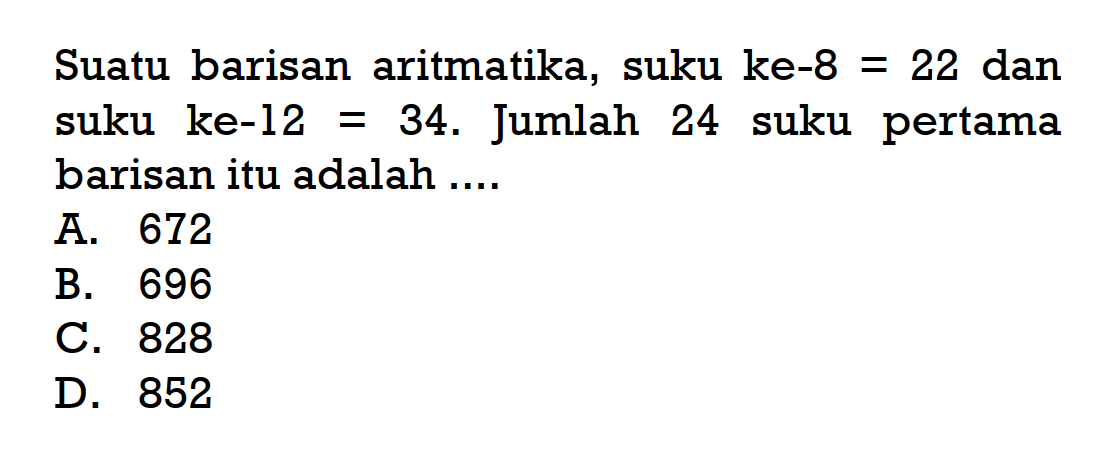 Suatu barisan aritmatika, suku ke-8 = 22 dan suku ke-12 = 34. Jumlah 24 suku pertama barisan itu adalah ....
A. 672
B. 696
C. 828
D. 852